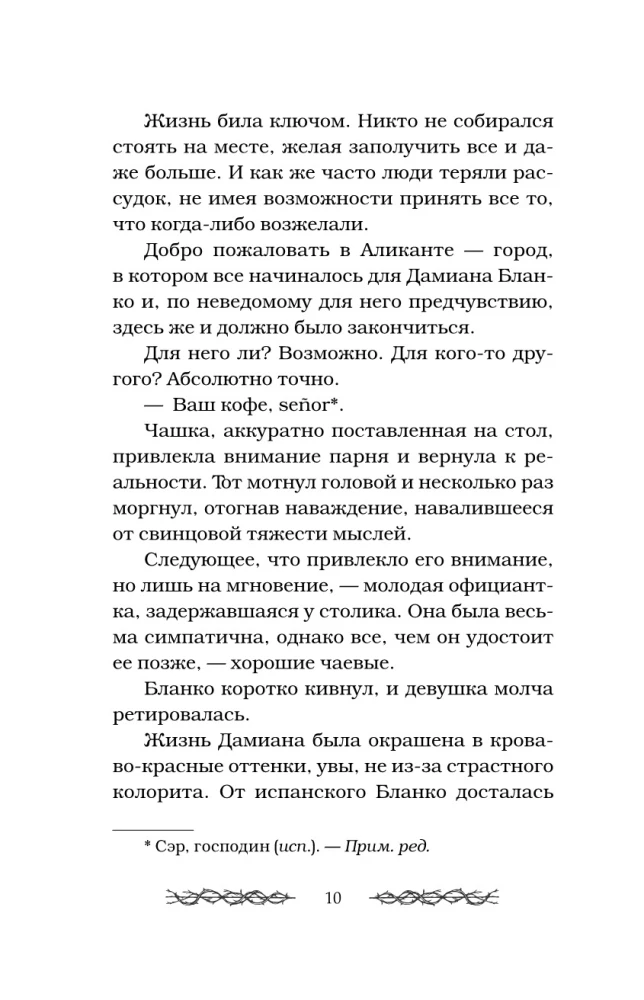 Жизнь била ключом. Никто не собирался стоять на месте, желая заполучить все и даже больше. И как же часто люди теряли рассудок, не имея возможности принять все то, что когда-либо возжелали.

Добро пожаловать в Аликанте — город, в котором все начиналось для Дамиана Бланко и, по неведомому для него предчувствию, здесь же и должно было закончиться.

Для него ли? Возможно. Для кого-то другого? Абсолютно точно.

— Ваш кофе, señor*.

Чашка, аккуратно поставленная на стол, привлекла внимание парня и вернула к реальности. Тот мотнул головой и несколько раз моргнул, отогнав наваждение, навалившееся от свинцовой тяжести мыслей.

Следующее, что привлекло его внимание, но лишь на мгновение, — молодая официантка, задержавшаяся у столика. Она была весьма симпатична, однако все, чем он удостоит ее позже, — хорошие чаевые.

Бланко коротко кивнул, и девушка молча ретировалась.

Жизнь Дамиана была окрашена в кроваво-красные оттенки, увы, не из-за страстного колорита. От испанского Бланко досталась

* Сэр, господин (исп.). — Прим. ред.

10